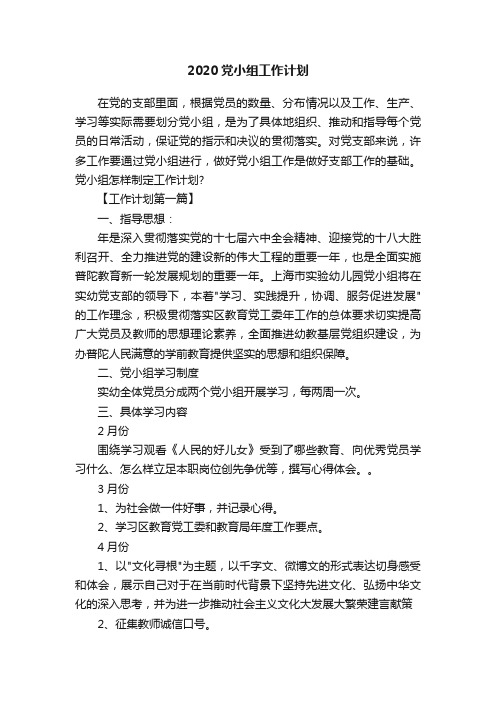 2020党小组工作计划

在党的支部里面，根据党员的数量、分布情况以及工作、生产、学习等实际需要划分党小组，是为了具体地组织、推动和指导每个党员的日常活动，保证党的指示和决议的贯彻落实。对党支部来说，许多工作要通过党小组进行，做好党小组工作是做好支部工作的基础。党小组怎样制定工作计划?

【工作计划第一篇】

一、指导思想：

年是深入贯彻落实党的十七届六中全会精神、迎接党的十八大胜利召开、全力推进党的建设新的伟大工程的重要一年，也是全面实施普陀教育新一轮发展规划的重要一年。上海市实验幼儿园党小组将在实幼党支部的领导下，本着"学习、实践提升，协调、服务促进发展"的工作理念，积极贯彻落实区教育党工委年工作的总体要求切实提高广大党员及教师的思想理论素养，全面推进幼教基层党组织建设，为办普陀人民满意的学前教育提供坚实的思想和组织保障。

二、党小组学习制度

实幼全体党员分成两个党小组开展学习，每两周一次。

三、具体学习内容

2月份

围绕学习观看《人民的好儿女》受到了哪些教育、向优秀党员学习什么、怎么样立足本职岗位创先争优等，撰写心得体会。。

3月份

1、为社会做一件好事，并记录心得。

2、学习区教育党工委和教育局年度工作要点。

4月份

1、以"文化寻根"为主题，以千字文、微博文的形式表达切身感受和体会，展示自己对于在当前时代背景下坚持先进文化、弘扬中华文化的深入思考，并为进一步推动社会主义文化大发展大繁荣建言献策

2、征集教师诚信口号。